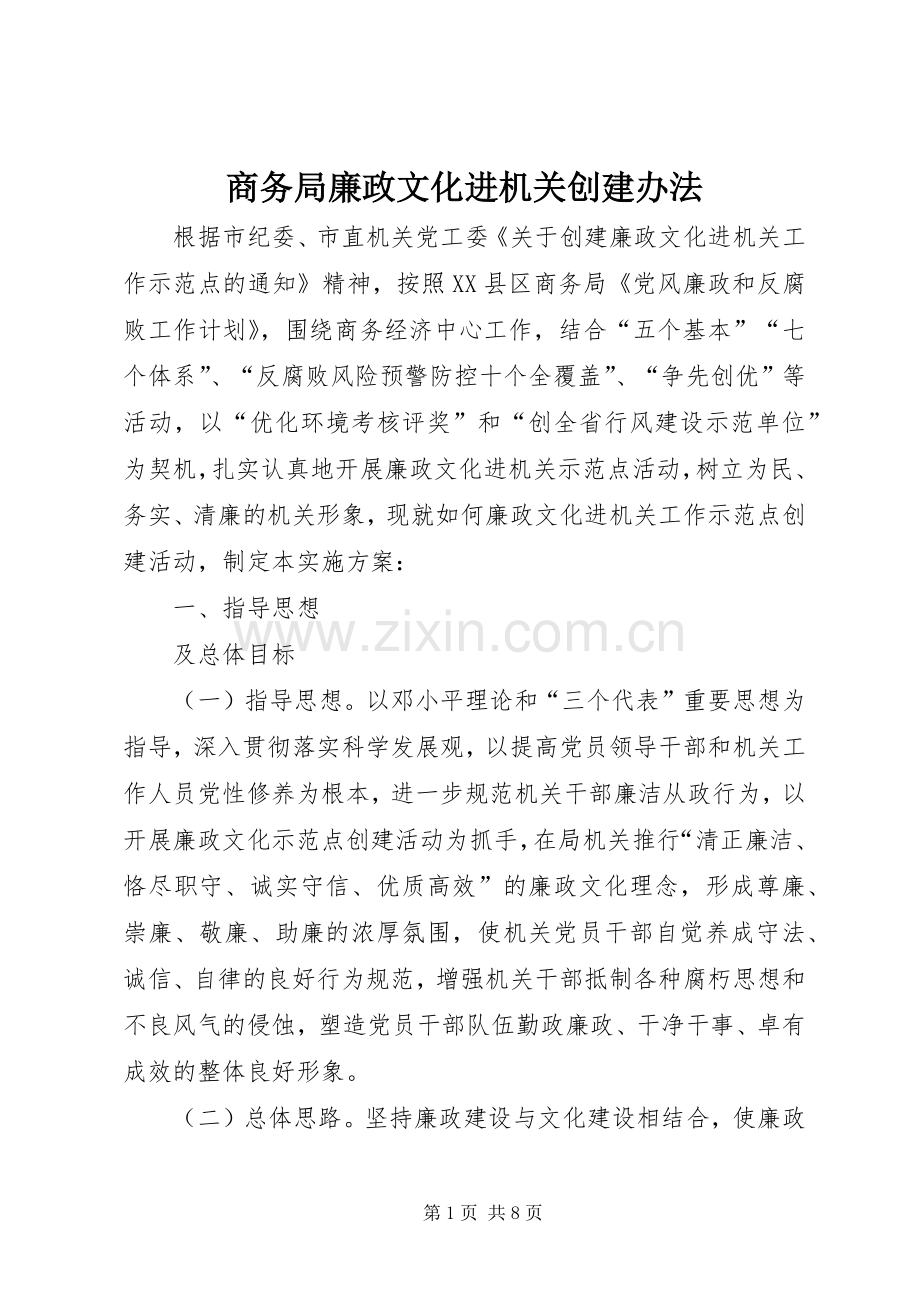 商务局廉政文化进机关创建办法

根据市纪委、市直机关党工委《关于创建廉政文化进机关工作示范点的通知》精神，按照XX县区商务局《党风廉政和反腐败工作计划》，围绕商务经济中心工作，结合“五个基本”“七个体系”、“反腐败风险预警防控十个全覆盖”、“争先创优”等活动，以“优化环境考核评奖”和“创全省行风建设示范单位”为契机，扎实认真地开展廉政文化进机关示范点活动，树立为民、务实、清廉的机关形象，现就如何廉政文化进机关工作示范点创建活动，制定本实施方案：

一、指导思想

及总体目标

（一）指导思想。以邓小平理论和“三个代表”重要思想为指导，深入贯彻落实科学发展观，以提高党员领导干部和机关工作人员党性修养为根本，进一步规范机关干部廉洁从政行为，以开展廉政文化示范点创建活动为抓手，在局机关推行“清正廉洁、恪尽职守、诚实守信、优质高效”的廉政文化理念，形成尊廉、崇廉、敬廉、助廉的浓厚氛围，使机关党员干部自觉养成守法、诚信、自律的良好行为规范，增强机关干部抵制各种腐朽思想和不良风气的侵蚀，塑造党员干部队伍勤政廉政、干净干事、卓有成效的整体良好形象。

（二）总体思路。坚持廉政建设与文化建设相结合，使廉政

第1页 共8页

www.zixin.com.cn